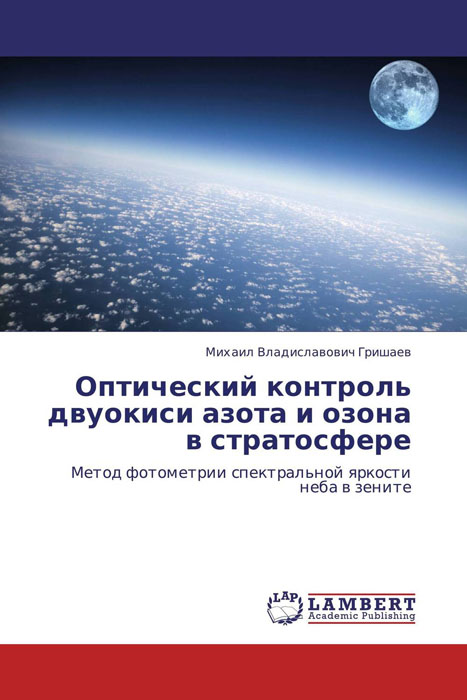 Михаил Владиславович Гришаев

Оптический контроль двуокиси азота и озона в стратосфере

Метод фотометрии спектральной яркости неба в зените

LAP LAMBERT Academic Publishing